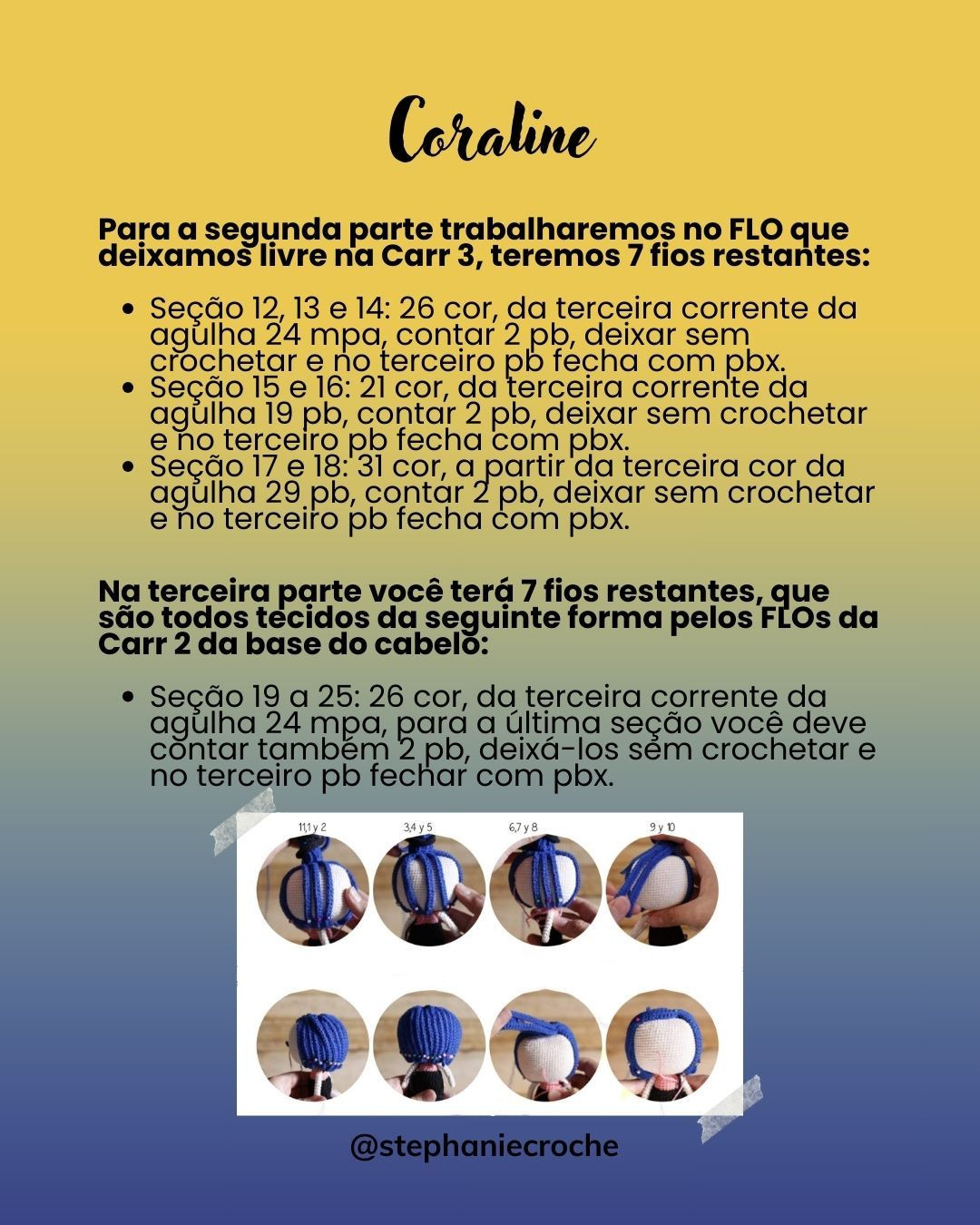 Coraline

Para a segunda parte trabalharemos no FLO que deixamos livre na Carr 3, teremos 7 fios restantes:

- Seção 12, 13 e 14: 26 cor, da terceira corrente da agulha 24 mpa, contar 2 pb, deixar sem crochetar e no terceiro pb fecha com pbx.
- Seção 15 e 16: 21 cor, da terceira corrente da agulha 19 pb, contar 2 pb, deixar sem crochetar e no terceiro pb fecha com pbx.
- Seção 17 e 18: 31 cor, a partir da terceira cor da agulha 29 pb, contar 2 pb, deixar sem crochetar e no terceiro pb fecha com pbx.

Na terceira parte você terá 7 fios restantes, que são todos tecidos da seguinte forma pelos FLOs da Carr 2 da base do cabelo:

- Seção 19 a 25: 26 cor, da terceira corrente da agulha 24 mpa, para a última seção você deve contar também 2 pb, deixá-los sem crochetar e no terceiro pb fechar com pbx.

11,1 y 2
3,4 y 5
6,7 y 8
9 y 10

@stephaniecroche